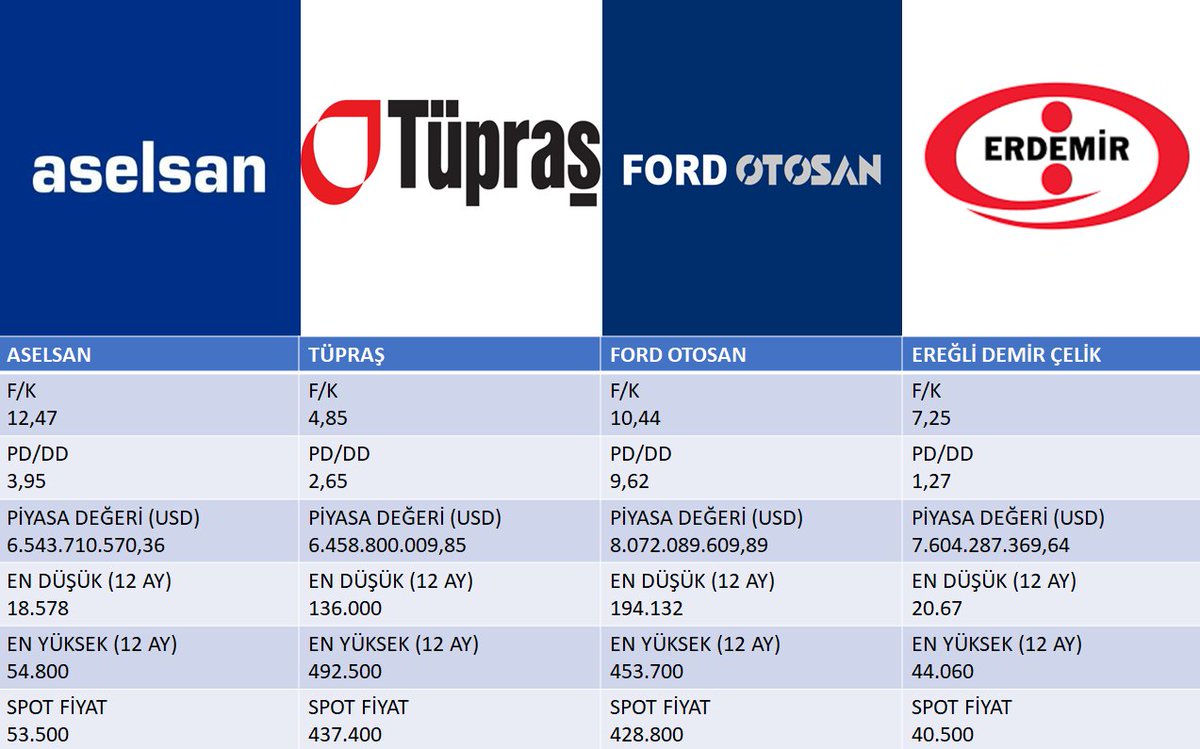 aselsan

Tüpraş

FORD OTOSAN

ERDEMİR

| ASELSAN | TÜPRAŞ | FORD OTOSAN | EREĞLİ DEMİR ÇELİK |
|---|---|---|---|
| F/K 12,47 | F/K 4,85 | F/K 10,44 | F/K 7,25 |
| PD/DD 3,95 | PD/DD 2,65 | PD/DD 9,62 | PD/DD 1,27 |
| PİYASA DEĞERİ (USD) 6.543.710.570,36 | PİYASA DEĞERİ (USD) 6.458.800.009,85 | PİYASA DEĞERİ (USD) 8.072.089.609,89 | PİYASA DEĞERİ (USD) 7.604.287.369,64 |
| EN DÜŞÜK (12 AY) 18.578 | EN DÜŞÜK (12 AY) 136.000 | EN DÜŞÜK (12 AY) 194.132 | EN DÜŞÜK (12 AY) 20.67 |
| EN YÜKSEK (12 AY) 54.800 | EN YÜKSEK (12 AY) 492.500 | EN YÜKSEK (12 AY) 453.700 | EN YÜKSEK (12 AY) 44.060 |
| SPOT FİYAT 53.500 | SPOT FİYAT 437.400 | SPOT FİYAT 428.800 | SPOT FİYAT 40.500 |